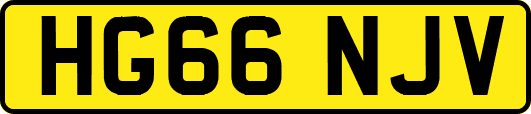 HG66 NJV